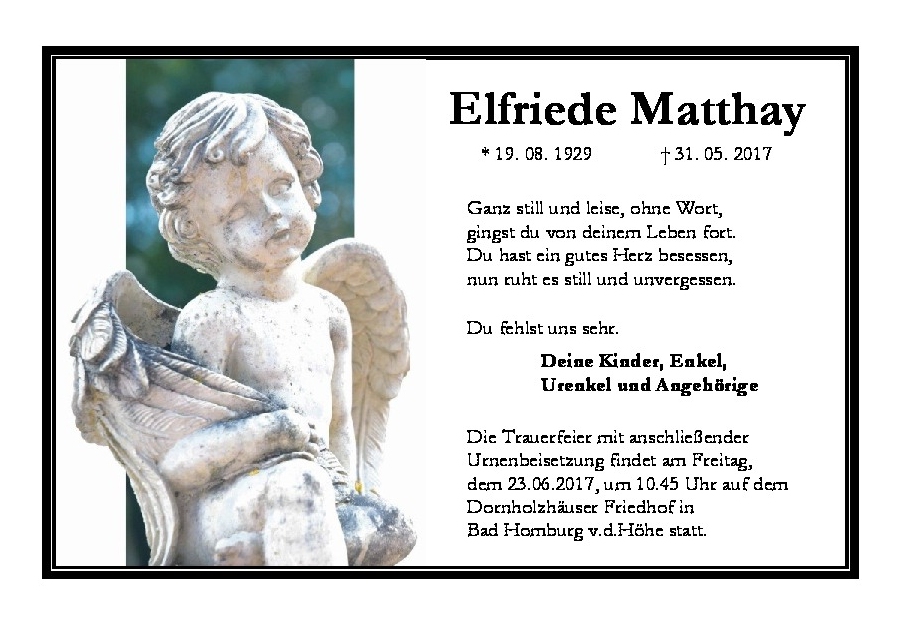 Elfriede Matthay

* 19. 08. 1929 † 31. 05. 2017

Ganz still und leise, ohne Wort,
gingst du von deinem Leben fort.
Du hast ein gutes Herz besessen,
nun ruht es still und unvergessen.

Du fehlst uns sehr.

Deine Kinder, Enkel,
Urenkel und Angehörige

Die Trauerfeier mit anschließender Urnenbeisetzung findet am Freitag, dem 23.06.2017, um 10.45 Uhr auf dem Dornholzhäuser Friedhof in Bad Homburg v.d.Höhe statt.